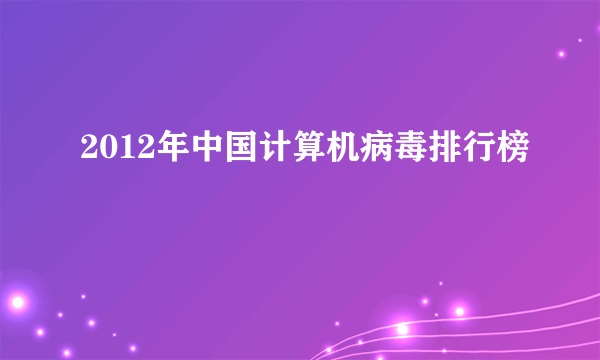 2012年中国计算机病毒排行榜